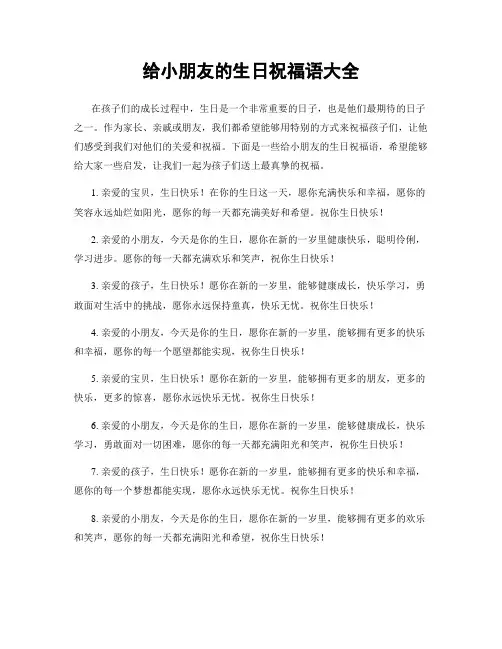 给小朋友的生日祝福语大全

在孩子们的成长过程中，生日是一个非常重要的日子，也是他们最期待的日子之一。作为家长、亲戚或朋友，我们都希望能够用特别的方式来祝福孩子们，让他们感受到我们对他们的关爱和祝福。下面是一些给小朋友的生日祝福语，希望能够给大家一些启发，让我们一起为孩子们送上最真挚的祝福。

1. 亲爱的宝贝，生日快乐！在你的生日这一天，愿你充满快乐和幸福，愿你的笑容永远灿烂如阳光，愿你的每一天都充满美好和希望。祝你生日快乐！

2. 亲爱的小朋友，今天是你的生日，愿你在新的一岁里健康快乐，聪明伶俐，学习进步。愿你的每一天都充满欢乐和笑声，祝你生日快乐！

3. 亲爱的孩子，生日快乐！愿你在新的一岁里，能够健康成长，快乐学习，勇敢面对生活中的挑战，愿你永远保持童真，快乐无忧。祝你生日快乐！

4. 亲爱的小朋友，今天是你的生日，愿你在新的一岁里，能够拥有更多的快乐和幸福，愿你的每一个愿望都能实现，祝你生日快乐！

5. 亲爱的宝贝，生日快乐！愿你在新的一岁里，能够拥有更多的朋友，更多的快乐，更多的惊喜，愿你永远快乐无忧。祝你生日快乐！

6. 亲爱的小朋友，今天是你的生日，愿你在新的一岁里，能够健康成长，快乐学习，勇敢面对一切困难，愿你的每一天都充满阳光和笑声，祝你生日快乐！

7. 亲爱的孩子，生日快乐！愿你在新的一岁里，能够拥有更多的快乐和幸福，愿你的每一个梦想都能实现，愿你永远快乐无忧。祝你生日快乐！

8. 亲爱的小朋友，今天是你的生日，愿你在新的一岁里，能够拥有更多的欢乐和笑声，愿你的每一天都充满阳光和希望，祝你生日快乐！